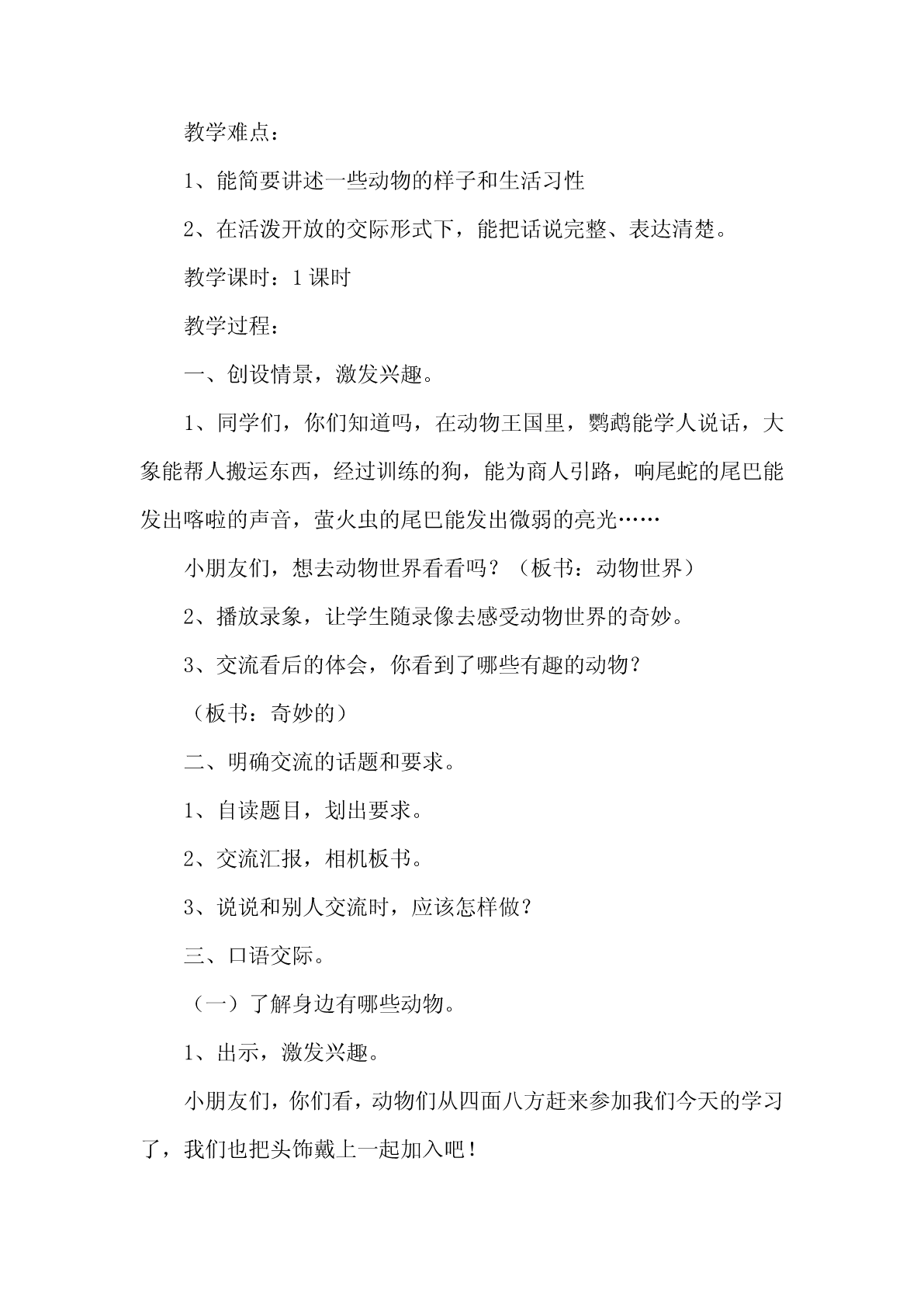 教学难点：

1、能简要讲述一些动物的样子和生活习性

2、在活泼开放的交际形式下，能把话说完整、表达清楚。

教学课时：1课时

教学过程：

一、创设情景，激发兴趣。

1、同学们，你们知道吗，在动物王国里，鹦鹉能学人说话，大象能帮人搬运东西，经过训练的狗，能为商人引路，响尾蛇的尾巴能发出喀啦的声音，萤火虫的尾巴能发出微弱的亮光……

小朋友们，想去动物世界看看吗？（板书：动物世界）

2、播放录象，让学生随录像去感受动物世界的奇妙。

3、交流看后的体会，你看到了哪些有趣的动物？

（板书：奇妙的）

二、明确交流的话题和要求。

1、自读题目，划出要求。

2、交流汇报，相机板书。

3、说说和别人交流时，应该怎样做？

三、口语交际。

（一）了解身边有哪些动物。

1、出示，激发兴趣。

小朋友们，你们看，动物们从四面八方赶来参加我们今天的学习了，我们也把头饰戴上一起加入吧！